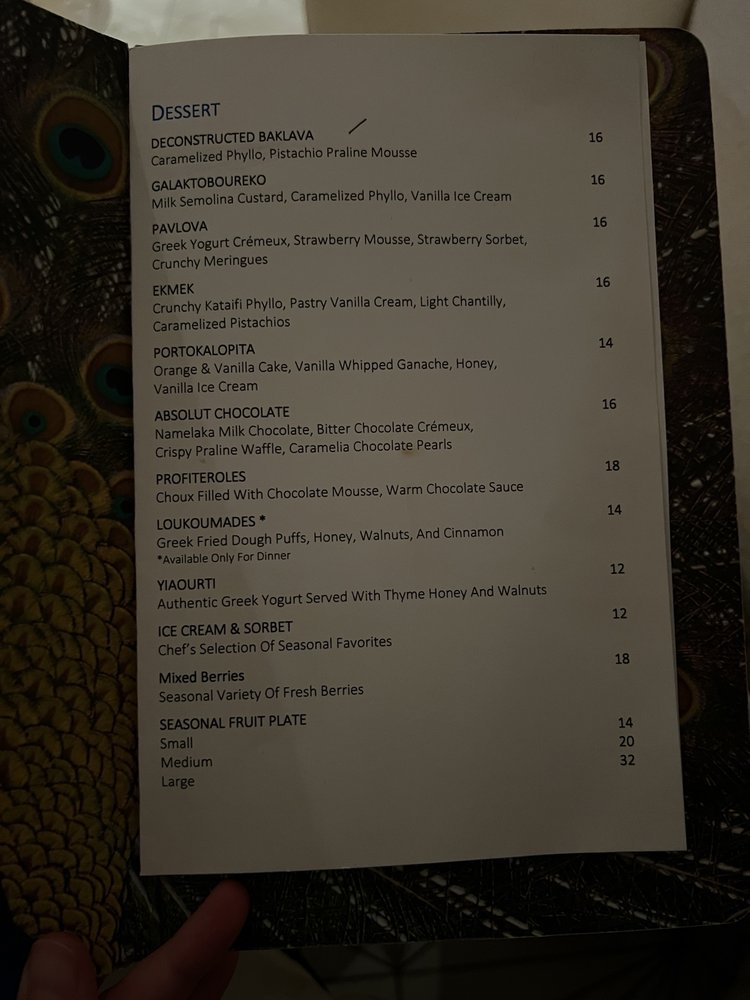 DESSERT

DECONSTRUCTED BAKLAVA 16
Caramelized Phyllo, Pistachio Praline Mousse

GALAKTOBOUREKO 16
Milk Semolina Custard, Caramelized Phyllo, Vanilla Ice Cream

PAVLOVA 16
Greek Yogurt Crémeux, Strawberry Mousse, Strawberry Sorbet, Crunchy Meringues

EKMEK 16
Crunchy Kataifi Phyllo, Pastry Vanilla Cream, Light Chantilly, Caramelized Pistachios

PORTOKALOPITA 14
Orange & Vanilla Cake, Vanilla Whipped Ganache, Honey, Vanilla Ice Cream

ABSOLUT CHOCOLATE 16
Namelaka Milk Chocolate, Bitter Chocolate Crémeux, Crispy Praline Waffle, Caramelia Chocolate Pearls

PROFITEROLES 18
Choux Filled With Chocolate Mousse, Warm Chocolate Sauce

LOUKOUMADES * 14
Greek Fried Dough Puffs, Honey, Walnuts, And Cinnamon
*Available Only For Dinner

YIAOURTI 12
Authentic Greek Yogurt Served With Thyme Honey And Walnuts

ICE CREAM & SORBET 12
Chef's Selection Of Seasonal Favorites

Mixed Berries 18
Seasonal Variety Of Fresh Berries

SEASONAL FRUIT PLATE
Small 14
Medium 20
Large 32